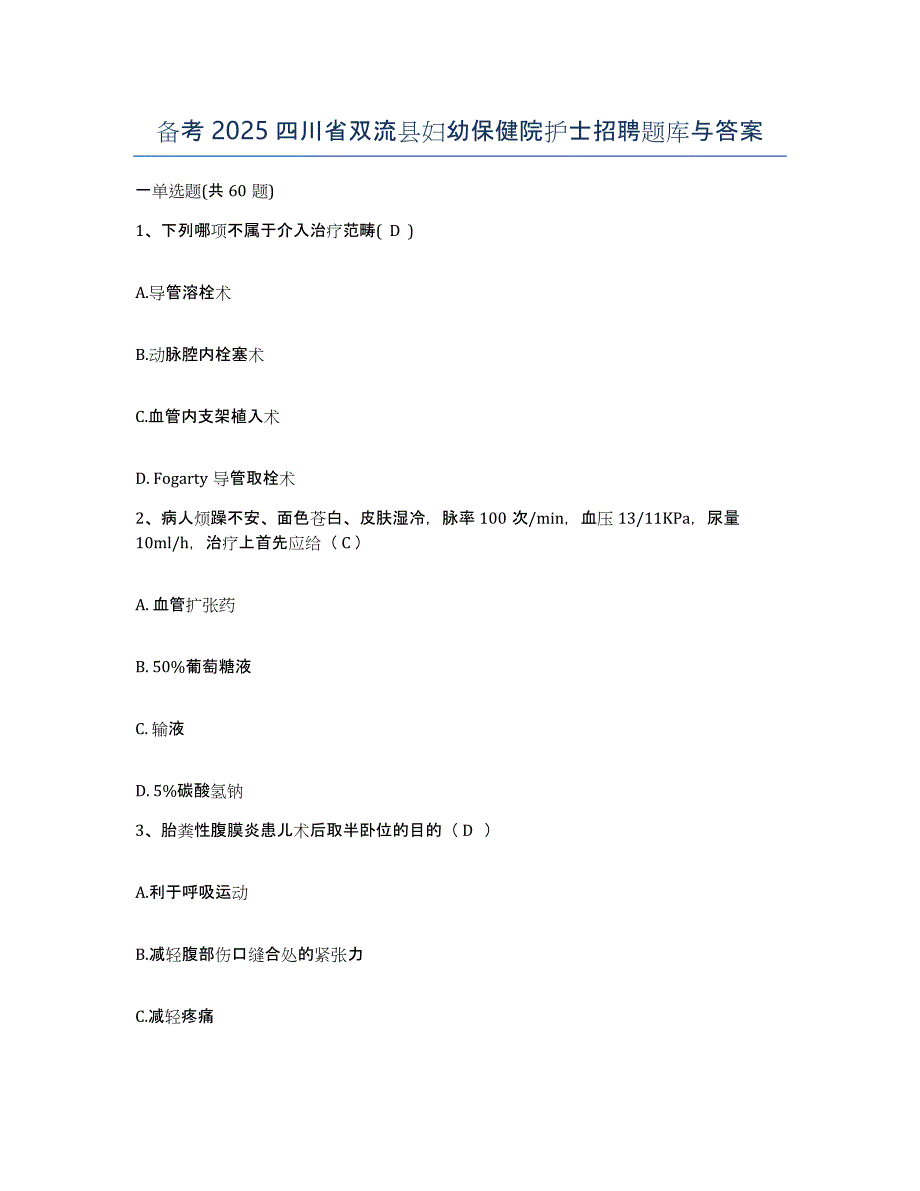 备考 2025 四川省双流县妇幼保健院护士招聘题库与答案

一单选题(共 60 题)

1、下列哪项不属于介入治疗范畴( D )

A.导管溶栓术

B.动脉腔内栓塞术

C.血管内支架植入术

D. Fogarty 导管取栓术

2、病人烦躁不安、面色苍白、皮肤湿冷，脉率 100 次/min，血压 13/11KPa，尿量 10ml/h，治疗上首先应给（ C ）

A. 血管扩张药

B. 50%葡萄糖液

C. 输液

D. 5%碳酸氢钠

3、胎粪性腹膜炎患儿术后取半卧位的目的（ D ）

A.利于呼吸运动

B.减轻腹部伤口缝合处的紧张力

C.减轻疼痛